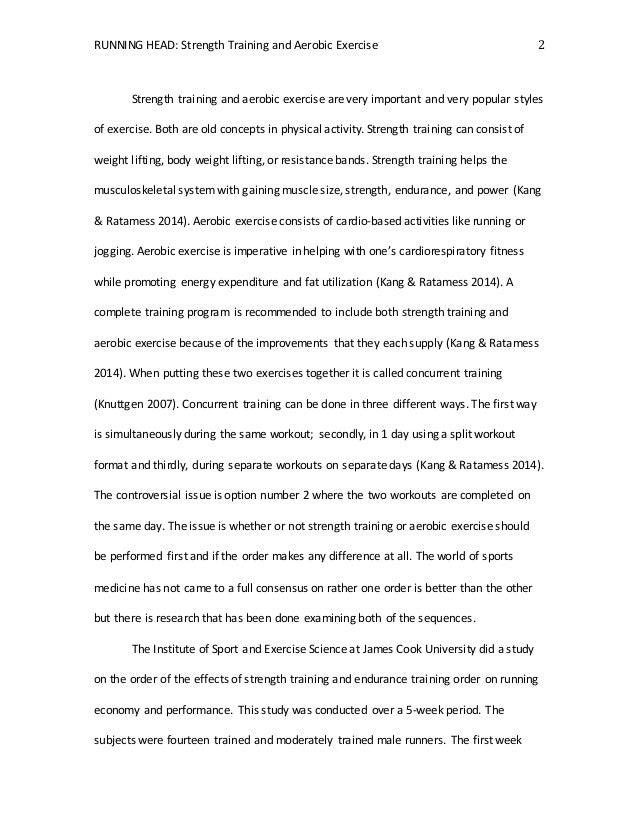 RUNNING HEAD: Strength Training and Aerobic Exercise 2

Strength training and aerobic exercise are very important and very popular styles of exercise. Both are old concepts in physical activity. Strength training can consist of weight lifting, body weight lifting, or resistance bands. Strength training helps the musculoskeletal system with gaining muscle size, strength, endurance, and power (Kang & Ratamess 2014). Aerobic exercise consists of cardio-based activities like running or jogging. Aerobic exercise is imperative in helping with one's cardiorespiratory fitness while promoting energy expenditure and fat utilization (Kang & Ratamess 2014). A complete training program is recommended to include both strength training and aerobic exercise because of the improvements that they each supply (Kang & Ratamess 2014). When putting these two exercises together it is called concurrent training (Knuttgen 2007). Concurrent training can be done in three different ways. The first way is simultaneously during the same workout; secondly, in 1 day using a split workout format and thirdly, during separate workouts on separate days (Kang & Ratamess 2014). The controversial issue is option number 2 where the two workouts are completed on the same day. The issue is whether or not strength training or aerobic exercise should be performed first and if the order makes any difference at all. The world of sports medicine has not came to a full consensus on rather one order is better than the other but there is research that has been done examining both of the sequences.

The Institute of Sport and Exercise Science at James Cook University did a study on the order of the effects of strength training and endurance training order on running economy and performance. This study was conducted over a 5-week period. The subjects were fourteen trained and moderately trained male runners. The first week